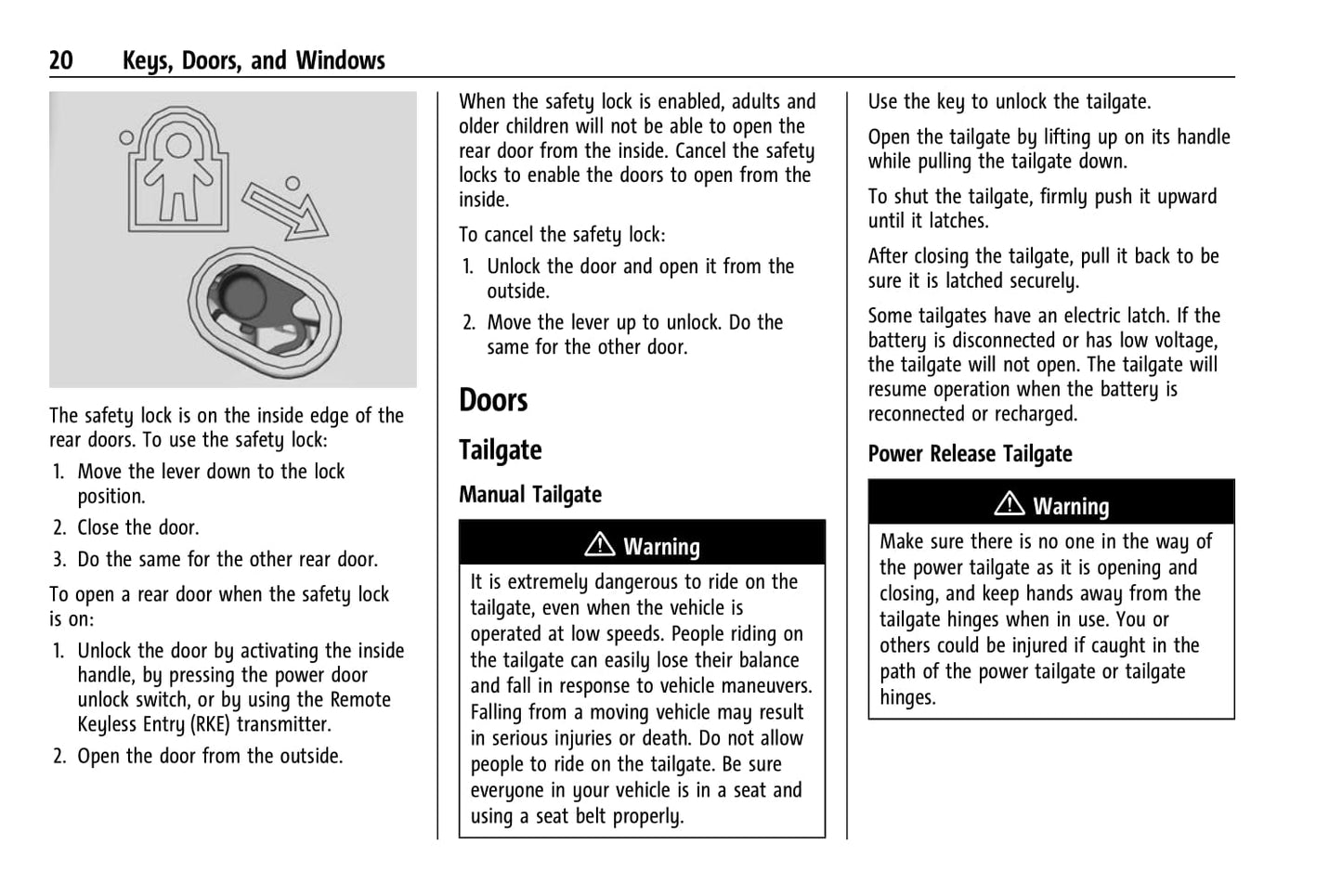 20 Keys, Doors, and Windows

The safety lock is on the inside edge of the rear doors. To use the safety lock:

1. Move the lever down to the lock position.
2. Close the door.
3. Do the same for the other rear door.

To open a rear door when the safety lock is on:

1. Unlock the door by activating the inside handle, by pressing the power door unlock switch, or by using the Remote Keyless Entry (RKE) transmitter.
2. Open the door from the outside.

When the safety lock is enabled, adults and older children will not be able to open the rear door from the inside. Cancel the safety locks to enable the doors to open from the inside.

To cancel the safety lock:

1. Unlock the door and open it from the outside.
2. Move the lever up to unlock. Do the same for the other door.

Doors

Tailgate

Manual Tailgate

⚠ Warning

It is extremely dangerous to ride on the tailgate, even when the vehicle is operated at low speeds. People riding on the tailgate can easily lose their balance and fall in response to vehicle maneuvers. Falling from a moving vehicle may result in serious injuries or death. Do not allow people to ride on the tailgate. Be sure everyone in your vehicle is in a seat and using a seat belt properly.

Use the key to unlock the tailgate.

Open the tailgate by lifting up on its handle while pulling the tailgate down.

To shut the tailgate, firmly push it upward until it latches.

After closing the tailgate, pull it back to be sure it is latched securely.

Some tailgates have an electric latch. If the battery is disconnected or has low voltage, the tailgate will not open. The tailgate will resume operation when the battery is reconnected or recharged.

Power Release Tailgate

⚠ Warning

Make sure there is no one in the way of the power tailgate as it is opening and closing, and keep hands away from the tailgate hinges when in use. You or others could be injured if caught in the path of the power tailgate or tailgate hinges.